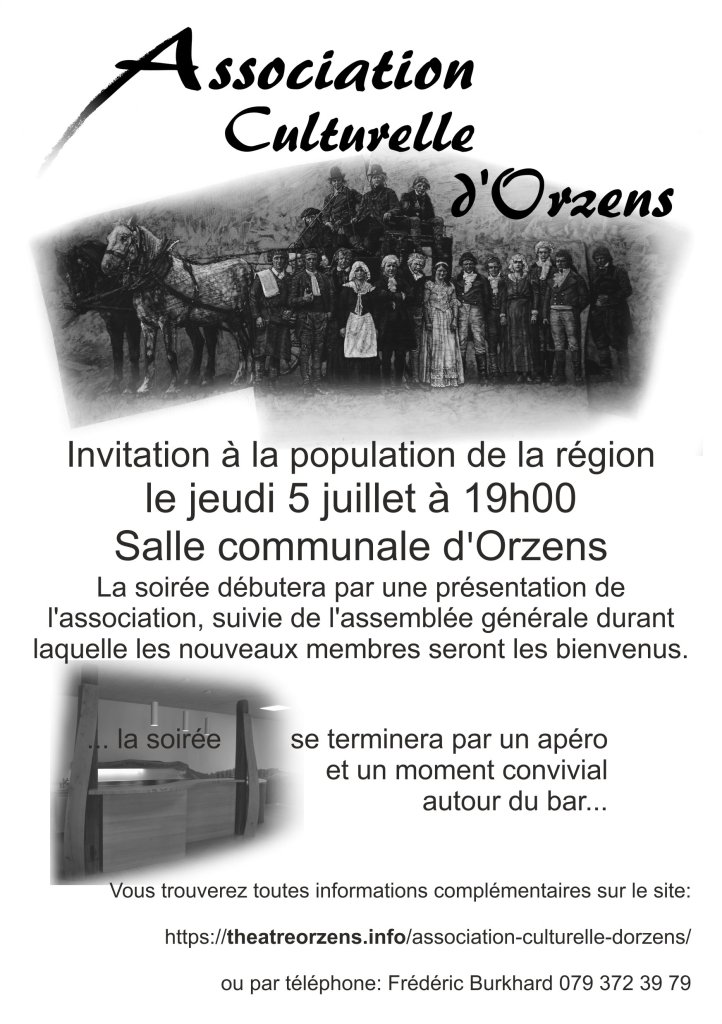 Association
Culturelle
d'Orzens

Invitation à la population de la région
le jeudi 5 juillet à 19h00
Salle communale d'Orzens

La soirée débutera par une présentation de l'association, suivie de l'assemblée générale durant laquelle les nouveaux membres seront les bienvenus.

... la soirée se terminera par un apéro et un moment convivial autour du bar...

Vous trouverez toutes informations complémentaires sur le site:

https://theatreorzens.info/association-culturelle-dorzens/

ou par téléphone: Frédéric Burkhard 079 372 39 79